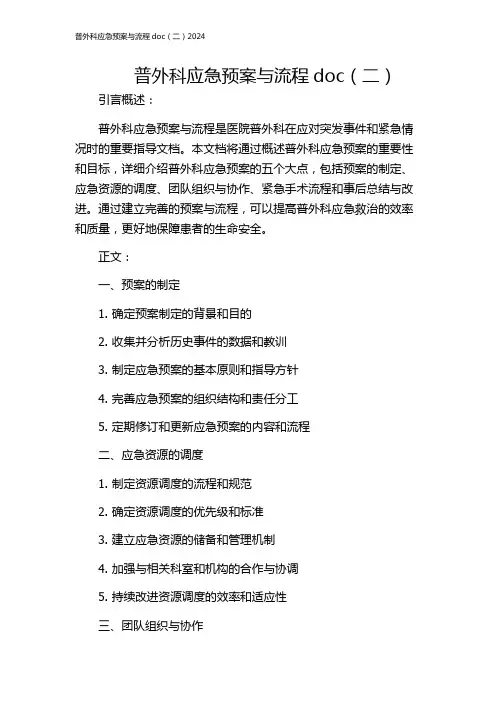 普外科应急预案与流程 doc（二）2024

普外科应急预案与流程 doc（二）

引言概述：

普外科应急预案与流程是医院普外科在应对突发事件和紧急情况时的重要指导文档。本文档将通过概述普外科应急预案的重要性和目标，详细介绍普外科应急预案的五个大点，包括预案的制定、应急资源的调度、团队组织与协作、紧急手术流程和事后总结与改进。通过建立完善的预案与流程，可以提高普外科应急救治的效率和质量，更好地保障患者的生命安全。

正文：

一、预案的制定

1. 确定预案制定的背景和目的

2. 收集并分析历史事件的数据和教训

3. 制定应急预案的基本原则和指导方针

4. 完善应急预案的组织结构和责任分工

5. 定期修订和更新应急预案的内容和流程

二、应急资源的调度

1. 制定资源调度的流程和规范

2. 确定资源调度的优先级和标准

3. 建立应急资源的储备和管理机制

4. 加强与相关科室和机构的合作与协调

5. 持续改进资源调度的效率和适应性

三、团队组织与协作